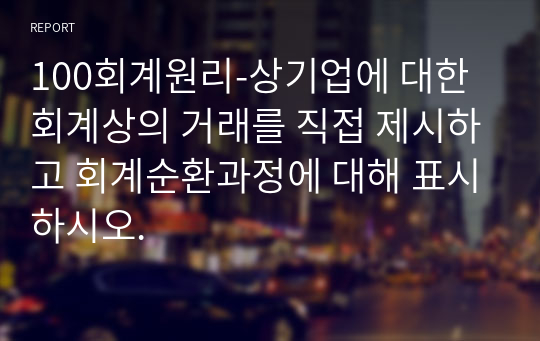 REPORT

100회계원리-상기업에 대한 회계상의 거래를 직접 제시하고 회계순환과정에 대해 표시하시오.